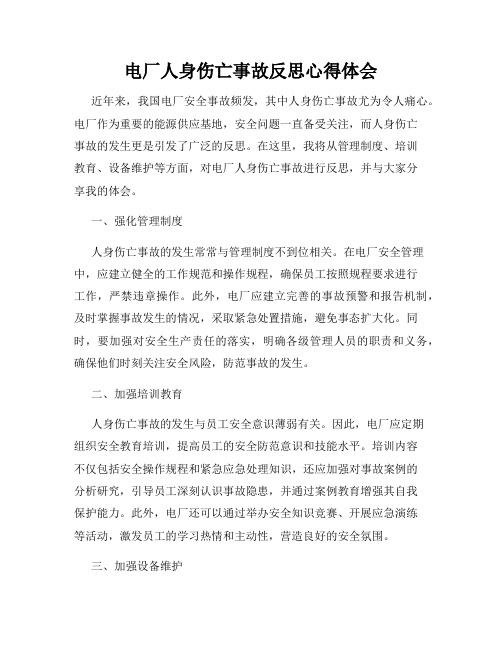 电厂人身伤亡事故反思心得体会

近年来，我国电厂安全事故频发，其中人身伤亡事故尤为令人痛心。电厂作为重要的能源供应基地，安全问题一直备受关注，而人身伤亡事故的发生更是引发了广泛的反思。在这里，我将从管理制度、培训教育、设备维护等方面，对电厂人身伤亡事故进行反思，并与大家分享我的体会。

一、强化管理制度

人身伤亡事故的发生常常与管理制度不到位相关。在电厂安全管理中，应建立健全的工作规范和操作规程，确保员工按照规程要求进行工作，严禁违章操作。此外，电厂应建立完善的事故预警和报告机制，及时掌握事故发生的情况，采取紧急处置措施，避免事态扩大化。同时，要加强对安全生产责任的落实，明确各级管理人员的职责和义务，确保他们时刻关注安全风险，防范事故的发生。

二、加强培训教育

人身伤亡事故的发生与员工安全意识薄弱有关。因此，电厂应定期组织安全教育培训，提高员工的安全防范意识和技能水平。培训内容不仅包括安全操作规程和紧急应急处理知识，还应加强对事故案例的分析研究，引导员工深刻认识事故隐患，并通过案例教育增强其自我保护能力。此外，电厂还可以通过举办安全知识竞赛、开展应急演练等活动，激发员工的学习热情和主动性，营造良好的安全氛围。

三、加强设备维护